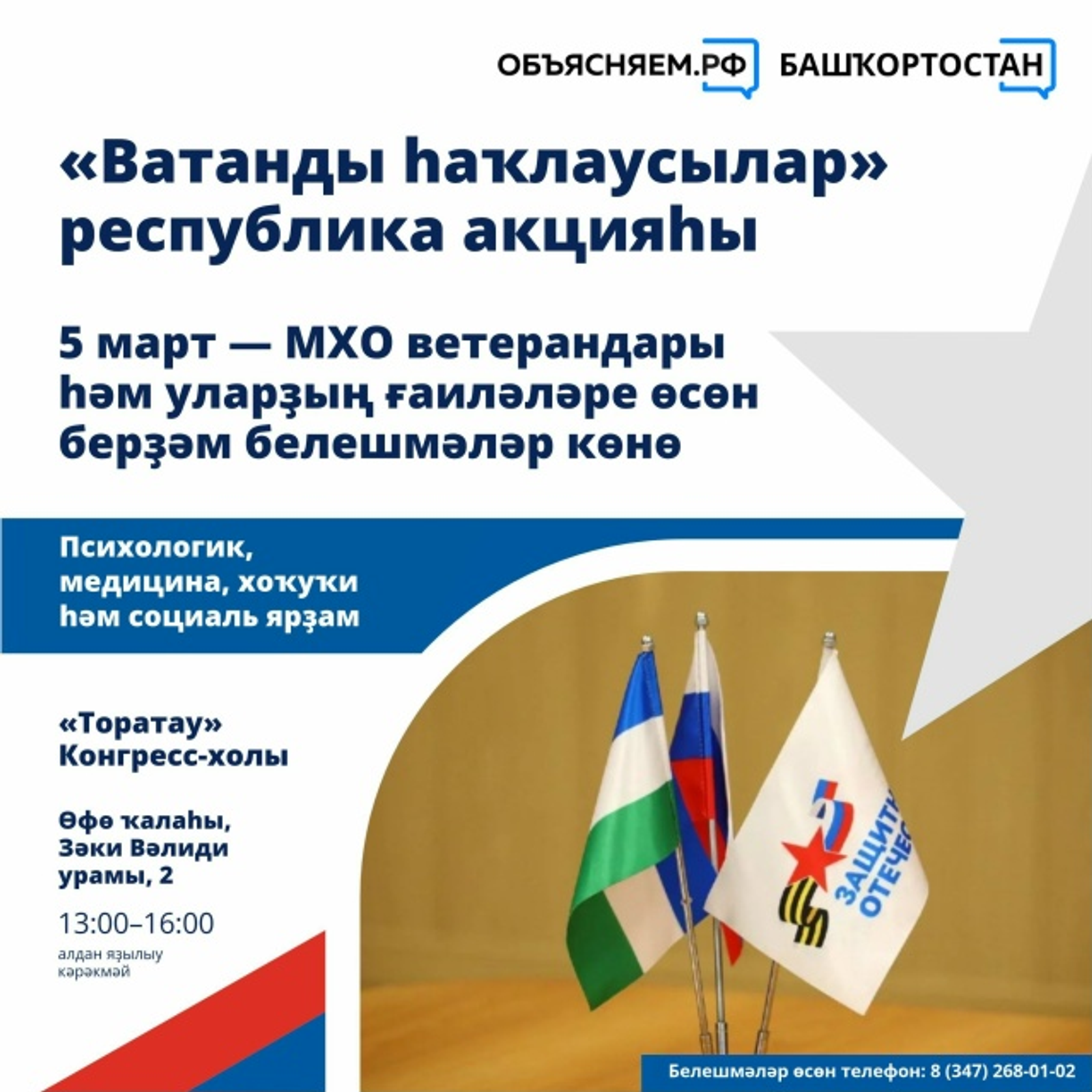 ОБЪЯСНЯЕМ.РФ БАШҠОРТОСТАН

«Ватанды һаҡлаусылар» республика акцияһы

5 март — МХО ветерандары һәм уларҙың ғаиләләре өсөн берҙәм белешмәләр көнө

Психологик, медицина, хоҡуҡи һәм социаль ярҙам

«Торатау» Конгресс-холы

Өфө ҡалаһы, Зәки Вәлиди урамы, 2

13:00–16:00

алдан яҙылыу кәрәкмәй

ЗАЩИТ ОТЕЧЕС

Белешмәләр өсөн телефон: 8 (347) 268-01-02